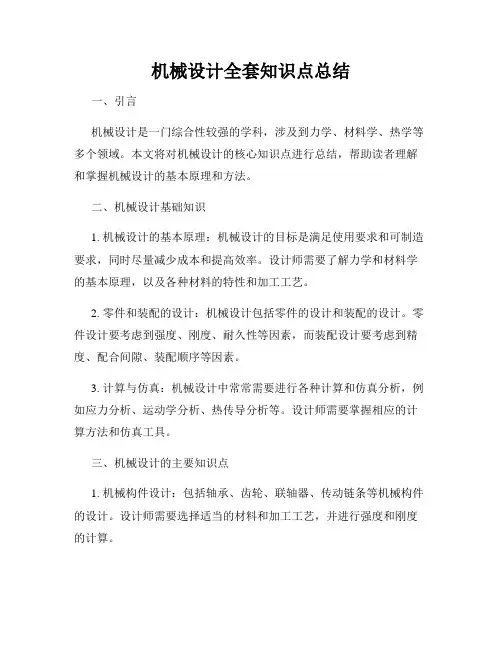 机械设计全套知识点总结

一、引言

机械设计是一门综合性较强的学科，涉及到力学、材料学、热学等多个领域。本文将对机械设计的核心知识点进行总结，帮助读者理解和掌握机械设计的基本原理和方法。

二、机械设计基础知识

1. 机械设计的基本原理：机械设计的目标是满足使用要求和可制造要求，同时尽量减少成本和提高效率。设计师需要了解力学和材料学的基本原理，以及各种材料的特性和加工工艺。

2. 零件和装配的设计：机械设计包括零件的设计和装配的设计。零件设计要考虑到强度、刚度、耐久性等因素，而装配设计要考虑到精度、配合间隙、装配顺序等因素。

3. 计算与仿真：机械设计中常常需要进行各种计算和仿真分析，例如应力分析、运动学分析、热传导分析等。设计师需要掌握相应的计算方法和仿真工具。

三、机械设计的主要知识点

1. 机械构件设计：包括轴承、齿轮、联轴器、传动链条等机械构件的设计。设计师需要选择适当的材料和加工工艺，并进行强度和刚度的计算。